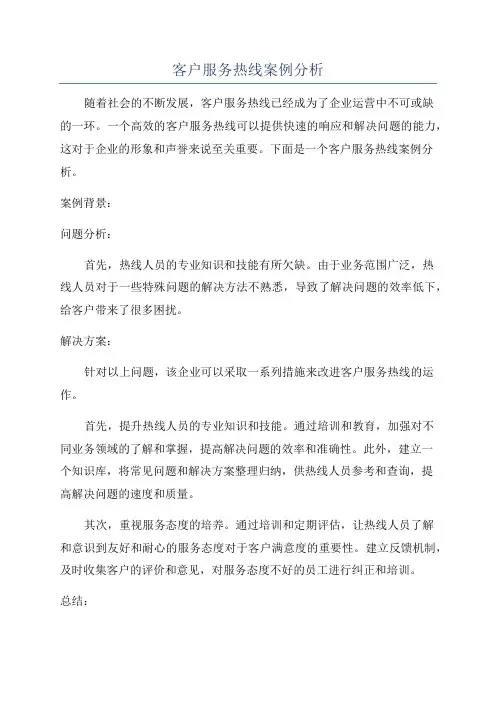 客户服务热线案例分析

随着社会的不断发展，客户服务热线已经成为了企业运营中不可或缺的一环。一个高效的客户服务热线可以提供快速的响应和解决问题的能力，这对于企业的形象和声誉来说至关重要。下面是一个客户服务热线案例分析。

案例背景：

问题分析：

首先，热线人员的专业知识和技能有所欠缺。由于业务范围广泛，热线人员对于一些特殊问题的解决方法不熟悉，导致了解决问题的效率低下，给客户带来了很多困扰。

解决方案：

针对以上问题，该企业可以采取一系列措施来改进客户服务热线的运作。

首先，提升热线人员的专业知识和技能。通过培训和教育，加强对不同业务领域的了解和掌握，提高解决问题的效率和准确性。此外，建立一个知识库，将常见问题和解决方案整理归纳，供热线人员参考和查询，提高解决问题的速度和质量。

其次，重视服务态度的培养。通过培训和定期评估，让热线人员了解和意识到友好和耐心的服务态度对于客户满意度的重要性。建立反馈机制，及时收集客户的评价和意见，对服务态度不好的员工进行纠正和培训。

总结：